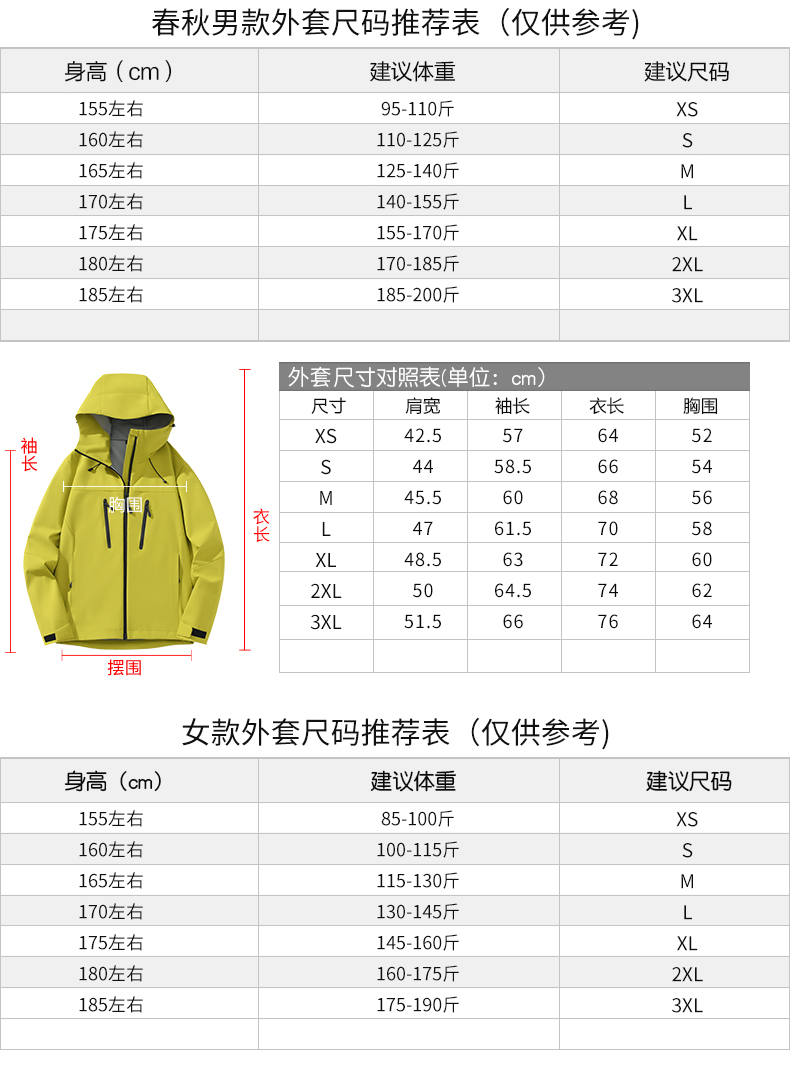 春秋男款外套尺码推荐表（仅供参考）

| 身高（cm） | 建议体重 | 建议尺码 |
|---|---|---|
| 155左右 | 95-110斤 | XS |
| 160左右 | 110-125斤 | S |
| 165左右 | 125-140斤 | M |
| 170左右 | 140-155斤 | L |
| 175左右 | 155-170斤 | XL |
| 180左右 | 170-185斤 | 2XL |
| 185左右 | 185-200斤 | 3XL |
| | | |

袖长
胸围
衣长
摆围

外套尺寸对照表(单位：cm)

| 尺寸 | 肩宽 | 袖长 | 衣长 | 胸围 |
|---|---|---|---|---|
| XS | 42.5 | 57 | 64 | 52 |
| S | 44 | 58.5 | 66 | 54 |
| M | 45.5 | 60 | 68 | 56 |
| L | 47 | 61.5 | 70 | 58 |
| XL | 48.5 | 63 | 72 | 60 |
| 2XL | 50 | 64.5 | 74 | 62 |
| 3XL | 51.5 | 66 | 76 | 64 |
| | | | | |

女款外套尺码推荐表（仅供参考）

| 身高（cm） | 建议体重 | 建议尺码 |
|---|---|---|
| 155左右 | 85-100斤 | XS |
| 160左右 | 100-115斤 | S |
| 165左右 | 115-130斤 | M |
| 170左右 | 130-145斤 | L |
| 175左右 | 145-160斤 | XL |
| 180左右 | 160-175斤 | 2XL |
| 185左右 | 175-190斤 | 3XL |
| | | |